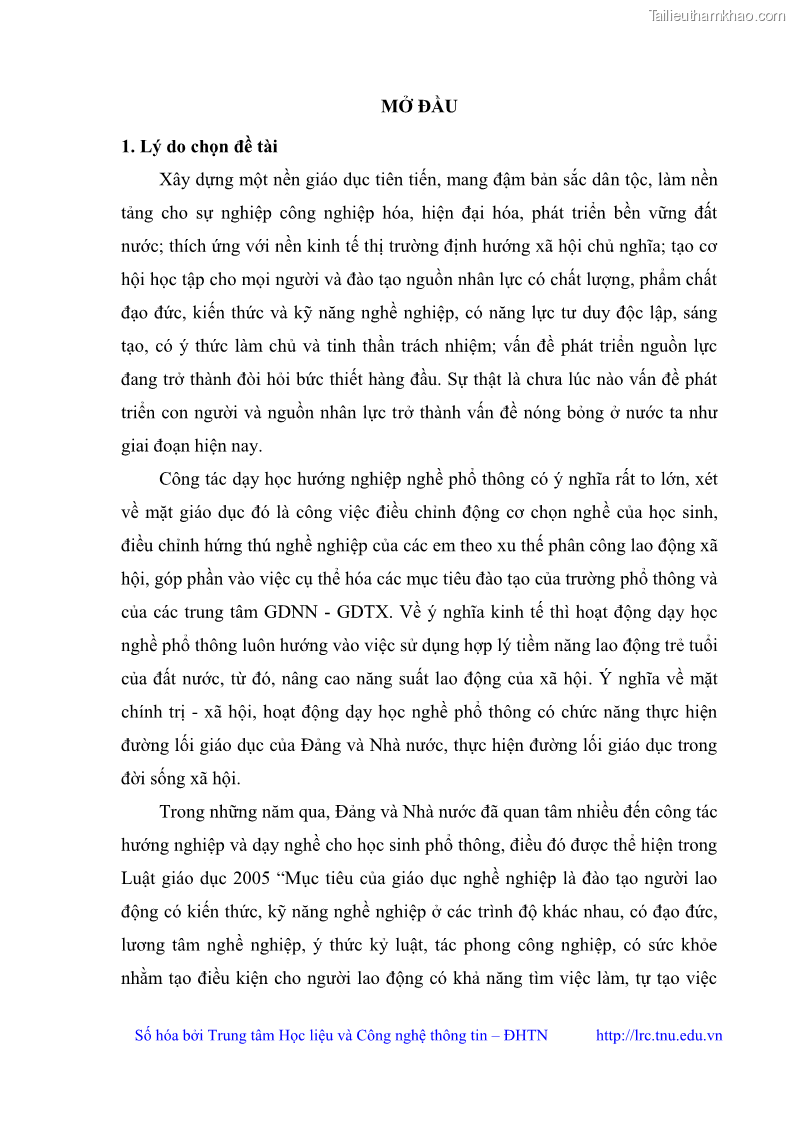 Tailieuthamkhao.com

MỞ ĐẦU

1. Lý do chọn đề tài

Xây dựng một nền giáo dục tiên tiến, mang đậm bản sắc dân tộc, làm nền tảng cho sự nghiệp công nghiệp hóa, hiện đại hóa, phát triển bền vững đất nước; thích ứng với nền kinh tế thị trường định hướng xã hội chủ nghĩa; tạo cơ hội học tập cho mọi người và đào tạo nguồn nhân lực có chất lượng, phẩm chất đạo đức, kiến thức và kỹ năng nghề nghiệp, có năng lực tư duy độc lập, sáng tạo, có ý thức làm chủ và tinh thần trách nhiệm; vấn đề phát triển nguồn lực đang trở thành đòi hỏi bức thiết hàng đầu. Sự thật là chưa lúc nào vấn đề phát triển con người và nguồn nhân lực trở thành vấn đề nóng bỏng ở nước ta như giai đoạn hiện nay.

Công tác dạy học hướng nghiệp nghề phổ thông có ý nghĩa rất to lớn, xét về mặt giáo dục đó là công việc điều chỉnh động cơ chọn nghề của học sinh, điều chỉnh hứng thú nghề nghiệp của các em theo xu thế phân công lao động xã hội, góp phần vào việc cụ thể hóa các mục tiêu đào tạo của trường phổ thông và của các trung tâm GDNN - GDTX. Về ý nghĩa kinh tế thì hoạt động dạy học nghề phổ thông luôn hướng vào việc sử dụng hợp lý tiềm năng lao động trẻ tuổi của đất nước, từ đó, nâng cao năng suất lao động của xã hội. Ý nghĩa về mặt chính trị - xã hội, hoạt động dạy học nghề phổ thông có chức năng thực hiện đường lối giáo dục của Đảng và Nhà nước, thực hiện đường lối giáo dục trong đời sống xã hội.

Trong những năm qua, Đảng và Nhà nước đã quan tâm nhiều đến công tác hướng nghiệp và dạy nghề cho học sinh phổ thông, điều đó được thể hiện trong Luật giáo dục 2005 “Mục tiêu của giáo dục nghề nghiệp là đào tạo người lao động có kiến thức, kỹ năng nghề nghiệp ở các trình độ khác nhau, có đạo đức, lương tâm nghề nghiệp, ý thức kỷ luật, tác phong công nghiệp, có sức khỏe nhằm tạo điều kiện cho người lao động có khả năng tìm việc làm, tự tạo việc

Số hóa bởi Trung tâm Học liệu và Công nghệ thông tin – ĐHTN http://lrc.tnu.edu.vn